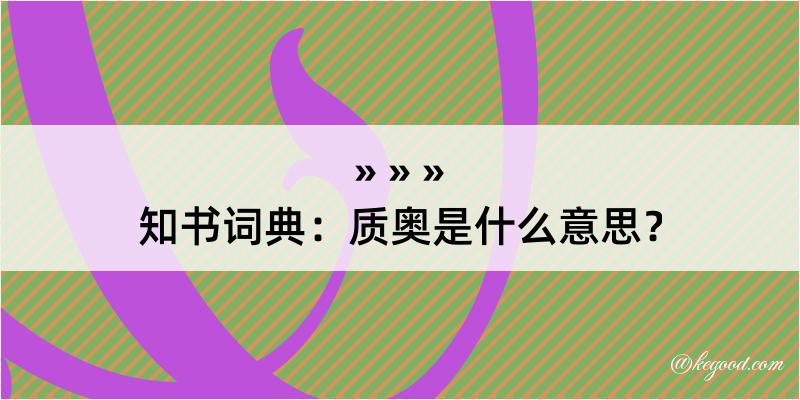 » » »
知书词典：质奥是什么意思？
@kegood.com